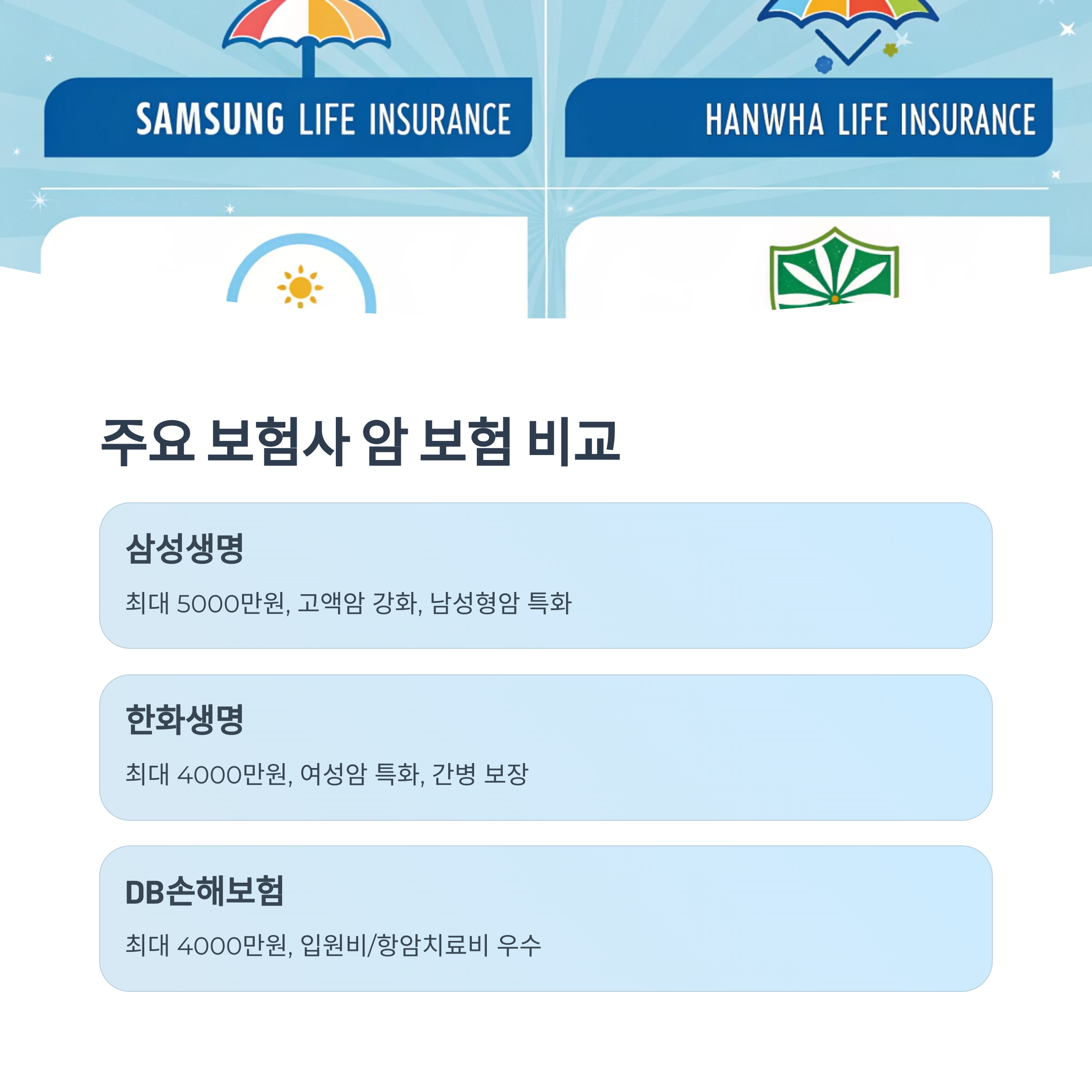 SAMSUNG LIFE INSURANCE

HANWHA LIFE INSURANCE

주요 보험사 암 보험 비교

삼성생명

최대 5000만원, 고액암 강화, 남성형암 특화

한화생명

최대 4000만원, 여성암 특화, 간병 보장

DB손해보험

최대 4000만원, 입원비/항암치료비 우수